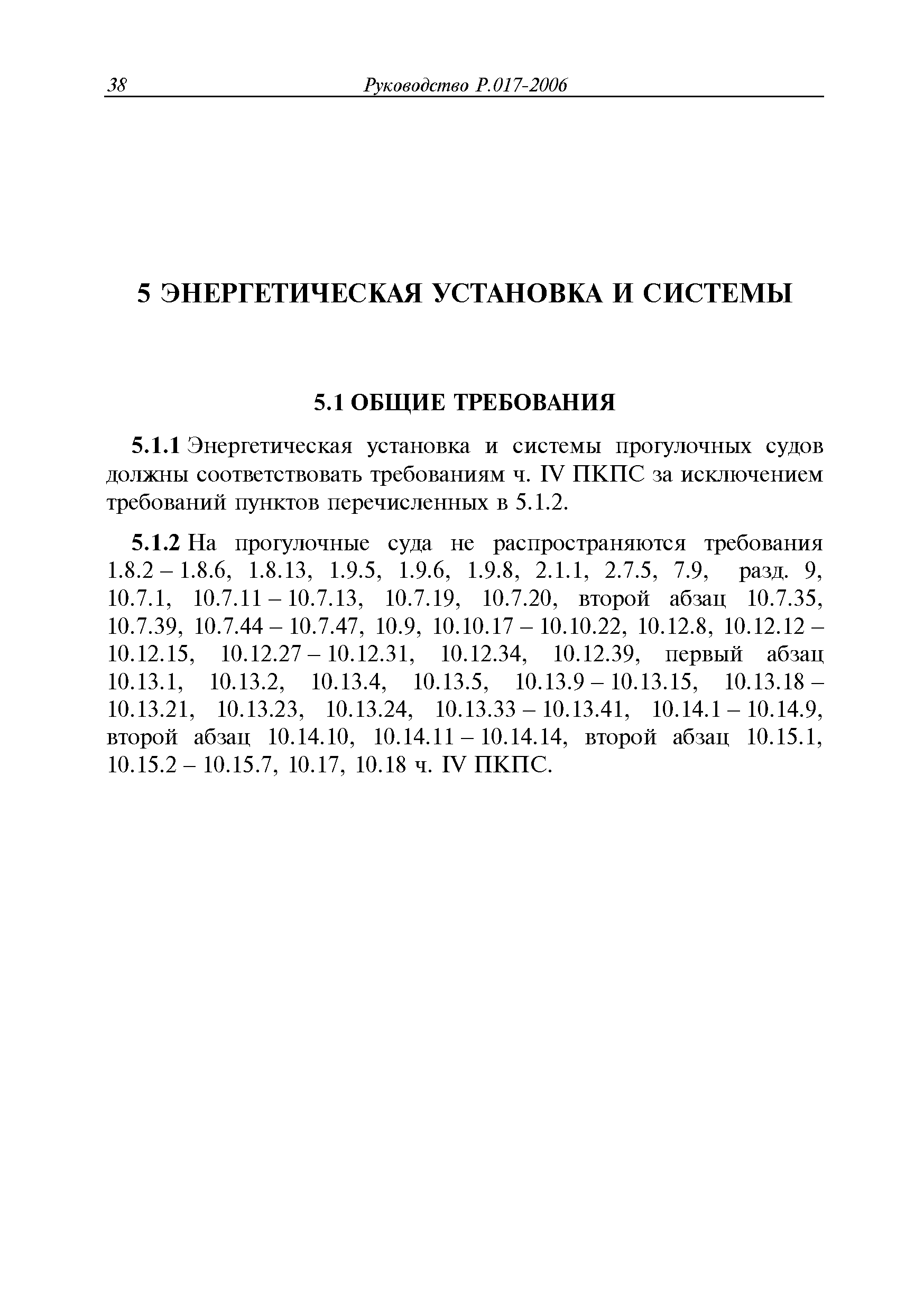 38 Руководство Р.017-2006

5 ЭНЕРГЕТИЧЕСКАЯ УСТАНОВКА И СИСТЕМЫ

5.1 ОБЩИЕ ТРЕБОВАНИЯ

5.1.1 Энергетическая установка и системы прогулочных судов должны соответствовать требованиям ч. IV ПКПС за исключением требований пунктов перечисленных в 5.1.2.

5.1.2 На прогулочные суда не распространяются требования 1.8.2 – 1.8.6, 1.8.13, 1.9.5, 1.9.6, 1.9.8, 2.1.1, 2.7.5, 7.9, разд. 9, 10.7.1, 10.7.11 – 10.7.13, 10.7.19, 10.7.20, второй абзац 10.7.35, 10.7.39, 10.7.44 – 10.7.47, 10.9, 10.10.17 – 10.10.22, 10.12.8, 10.12.12 – 10.12.15, 10.12.27 – 10.12.31, 10.12.34, 10.12.39, первый абзац 10.13.1, 10.13.2, 10.13.4, 10.13.5, 10.13.9 – 10.13.15, 10.13.18 – 10.13.21, 10.13.23, 10.13.24, 10.13.33 – 10.13.41, 10.14.1 – 10.14.9, второй абзац 10.14.10, 10.14.11 – 10.14.14, второй абзац 10.15.1, 10.15.2 – 10.15.7, 10.17, 10.18 ч. IV ПКПС.